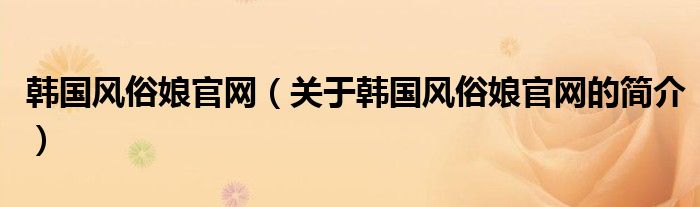 韩国风俗娘官网（关于韩国风俗娘官网的简介）